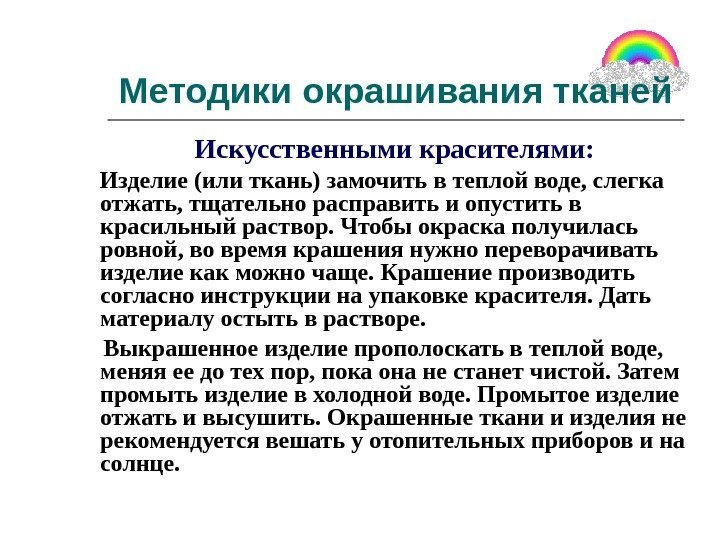 Методики окрашивания тканей

Искусственными красителями:

Изделие (или ткань) замочить в теплой воде, слегка отжать, тщательно расправить и опустить в красильный раствор. Чтобы окраска получилась ровной, во время крашения нужно переворачивать изделие как можно чаще. Крашение производить согласно инструкции на упаковке красителя. Дать материалу остыть в растворе.

Выкрашенное изделие прополоскать в теплой воде, меняя ее до тех пор, пока она не станет чистой. Затем промыть изделие в холодной воде. Промытое изделие отжать и высушить. Окрашенные ткани и изделия не рекомендуется вешать у отопительных приборов и на солнце.